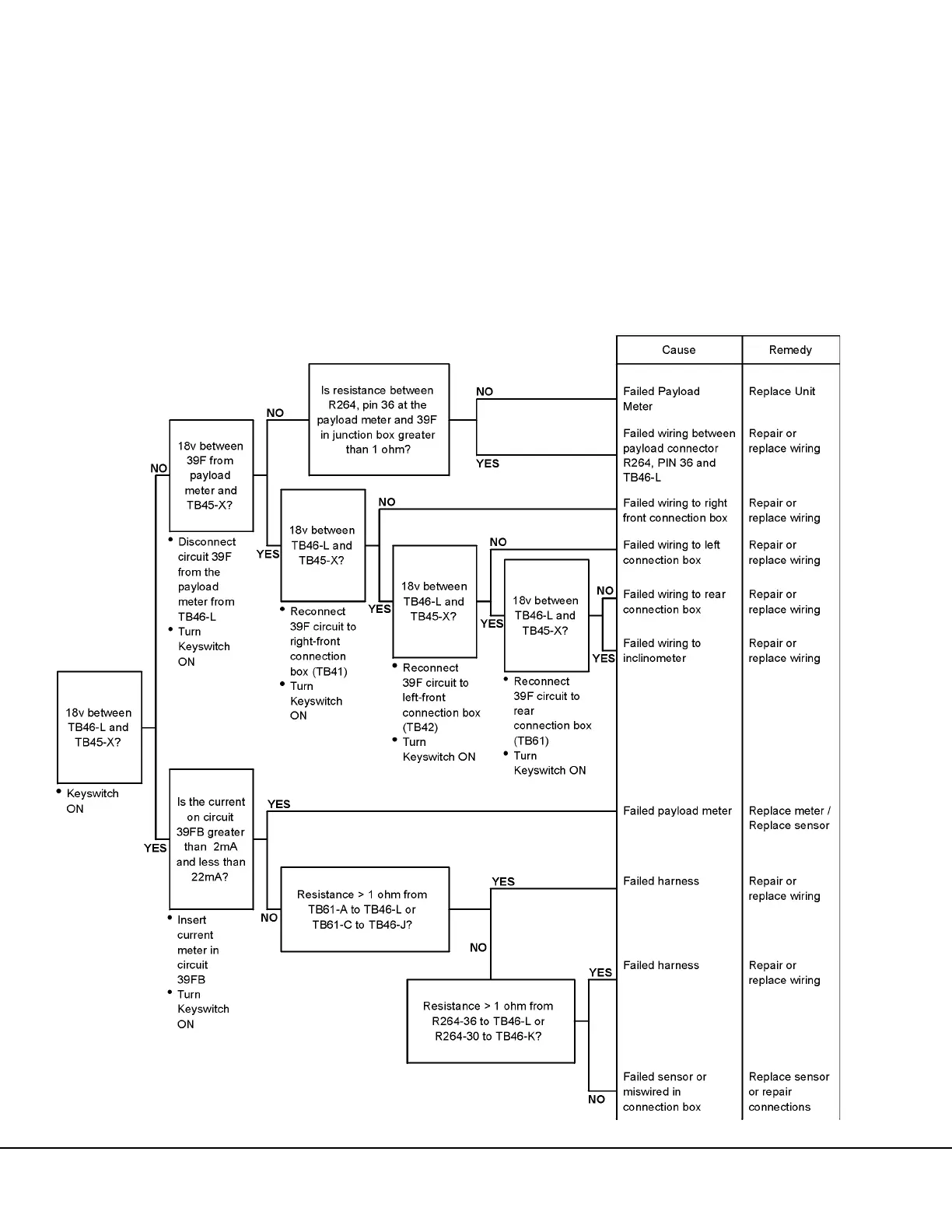 18v between TB46-L and TB45-X?

• Keyswitch ON

NO

18v between 39F from payload meter and TB45-X?

• Disconnect circuit 39F from the payload meter from TB46-L
• Turn Keyswitch ON

NO

Is resistance between R264, pin 36 at the payload meter and 39F in junction box greater than 1 ohm?

NO

YES

YES

18v between TB46-L and TB45-X?

• Reconnect 39F circuit to right-front connection box (TB41)
• Turn Keyswitch ON

NO

YES

18v between TB46-L and TB45-X?

• Reconnect 39F circuit to left-front connection box (TB42)
• Turn Keyswitch ON

NO

YES

18v between TB46-L and TB45-X?

• Reconnect 39F circuit to rear connection box (TB61)
• Turn Keyswitch ON

NO

YES

YES

Is the current on circuit 39FB greater than 2mA and less than 22mA?

• Insert current meter in circuit 39FB
• Turn Keyswitch ON

YES

NO

Resistance > 1 ohm from TB61-A to TB46-L or TB61-C to TB46-J?

YES

NO

Resistance > 1 ohm from R264-36 to TB46-L or R264-30 to TB46-K?

YES

NO

| Cause | Remedy |
|---|---|
| Failed Payload Meter | Replace Unit |
| Failed wiring between payload connector R264, PIN 36 and TB46-L | Repair or replace wiring |
| Failed wiring to right front connection box | Repair or replace wiring |
| Failed wiring to left connection box | Repair or replace wiring |
| Failed wiring to rear connection box | Repair or replace wiring |
| Failed wiring to inclinometer | Repair or replace wiring |
| Failed payload meter | Replace meter / Replace sensor |
| Failed harness | Repair or replace wiring |
| Failed harness | Repair or replace wiring |
| Failed sensor or miswired in connection box | Replace sensor or repair connections |